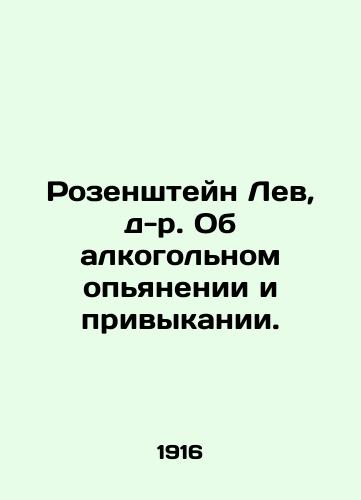 Розенштейн Лев, д-р. Об алкогольном опьянении и привыкании.

1916